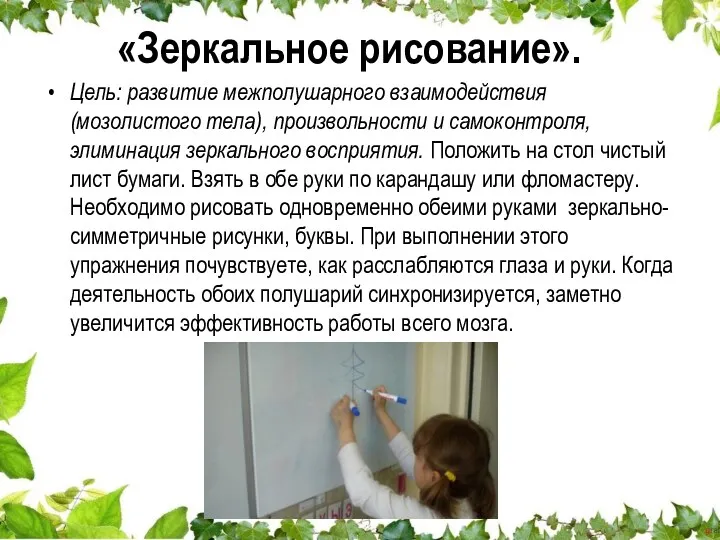 «Зеркальное рисование».

• Цель: развитие межполушарного взаимодействия (мозолистого тела), произвольности и самоконтроля, элиминация зеркального восприятия. Положить на стол чистый лист бумаги. Взять в обе руки по карандашу или фломастеру. Необходимо рисовать одновременно обеими руками зеркально-симметричные рисунки, буквы. При выполнении этого упражнения почувствуете, как расслабляются глаза и руки. Когда деятельность обоих полушарий синхронизируется, заметно увеличится эффективность работы всего мозга.